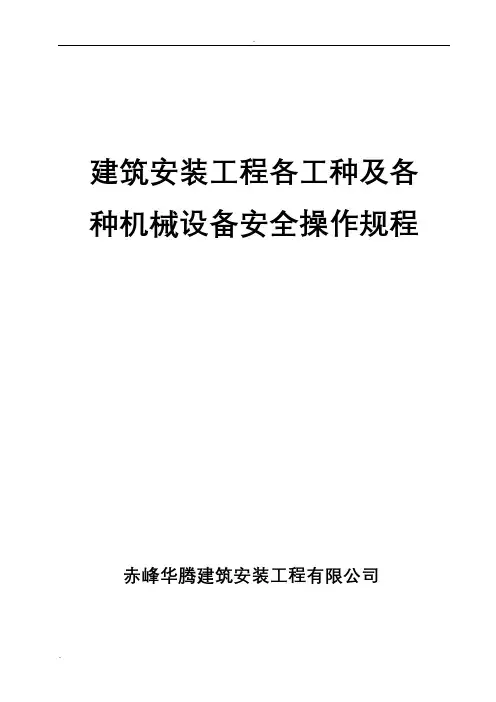 建筑安装工程各工种及各种机械设备安全操作规程

赤峰华腾建筑安装工程有限公司